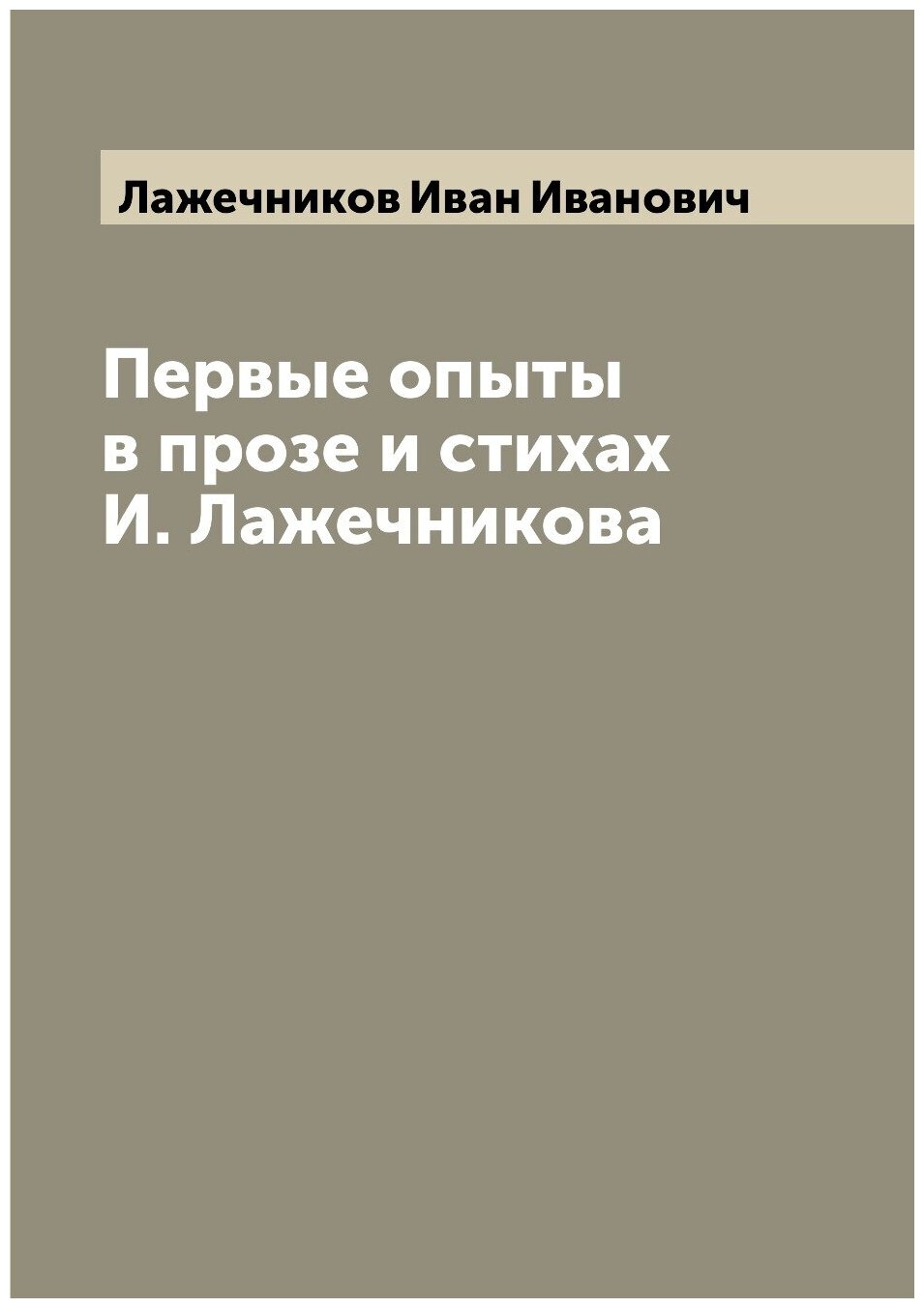 Лажечников Иван Иванович

Первые опыты в прозе и стихах И. Лажечникова